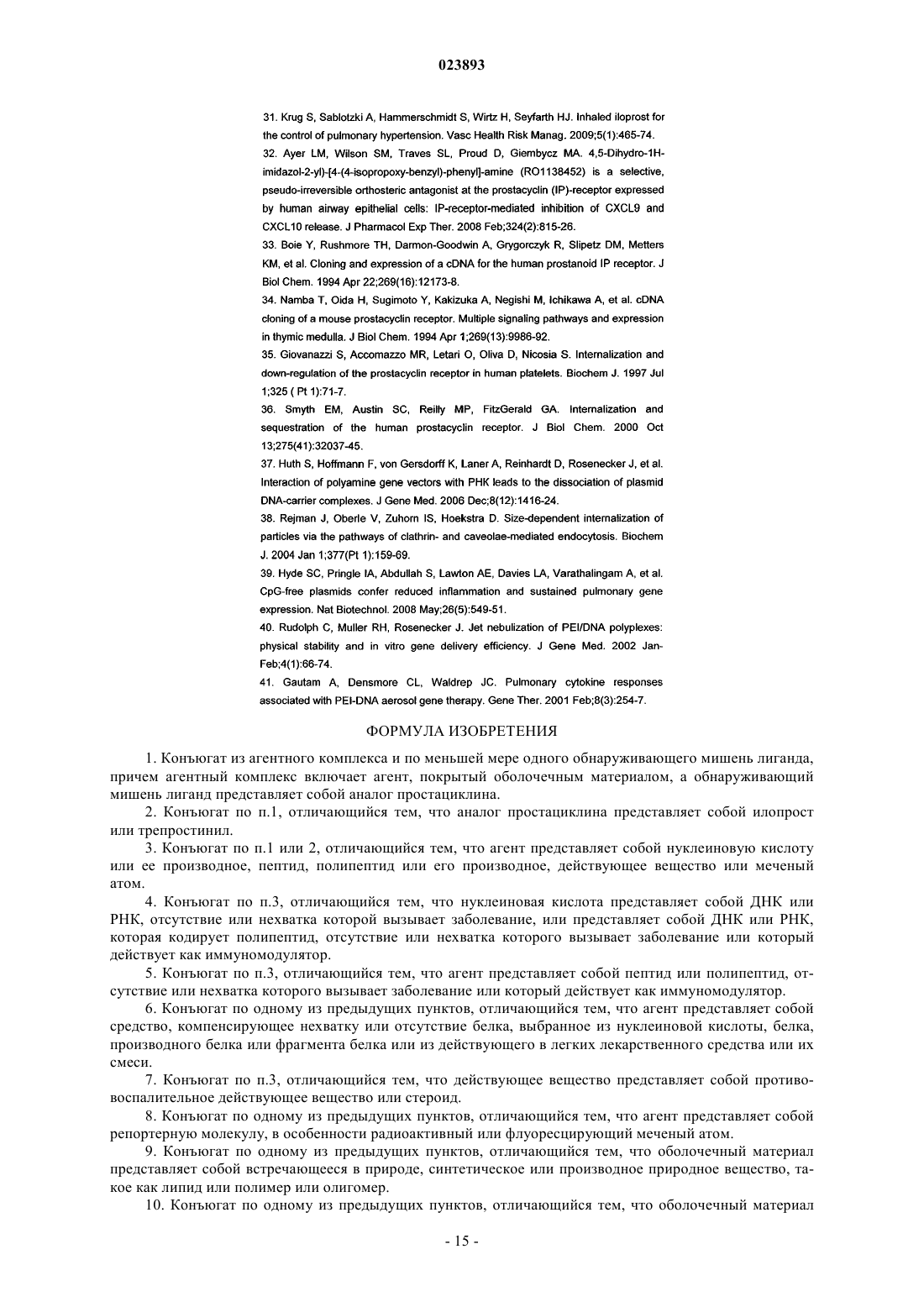 023893

31. Krug S, Sablotzki A, Hammerschmidt S, Wirtz H, Seyfarth HJ. Inhaled iloprost for the control of pulmonary hypertension. Vasc Health Risk Manag. 2009;5(1):465-74.

32. Ayer LM, Wilson SM, Traves SL, Proud D, Giembycz MA. 4,5-Dihydro-1H-imidazol-2-yl)-[4-(4-isopropoxy-benzyl)-phenyl]-amine (RO1138452) is a selective, pseudo-irreversible orthosteric antagonist at the prostacyclin (IP)-receptor expressed by human airway epithelial cells: IP-receptor-mediated inhibition of CXCL9 and CXCL10 release. J Pharmacol Exp Ther. 2008 Feb;324(2):815-26.

33. Boie Y, Rushmore TH, Darmon-Goodwin A, Grygorczyk R, Slipetz DM, Metters KM, et al. Cloning and expression of a cDNA for the human prostanoid IP receptor. J Biol Chem. 1994 Apr 22;269(16):12173-8.

34. Namba T, Oida H, Sugimoto Y, Kakizuka A, Negishi M, Ichikawa A, et al. cDNA cloning of a mouse prostacyclin receptor. Multiple signaling pathways and expression in thymic medulla. J Biol Chem. 1994 Apr 1;269(13):9986-92.

35. Giovanazzi S, Accomazzo MR, Letari O, Oliva D, Nicosia S. Internalization and down-regulation of the prostacyclin receptor in human platelets. Biochem J. 1997 Jul 1;325 ( Pt 1):71-7.

36. Smyth EM, Austin SC, Reilly MP, FitzGerald GA. Internalization and sequestration of the human prostacyclin receptor. J Biol Chem. 2000 Oct 13;275(41):32037-45.

37. Huth S, Hoffmann F, von Gersdorff K, Laner A, Reinhardt D, Rosenecker J, et al. Interaction of polyamine gene vectors with PHK leads to the dissociation of plasmid DNA-carrier complexes. J Gene Med. 2006 Dec;8(12):1416-24.

38. Rejman J, Oberle V, Zuhorn IS, Hoekstra D. Size-dependent internalization of particles via the pathways of clathrin- and caveolae-mediated endocytosis. Biochem J. 2004 Jan 1;377(Pt 1):159-69.

39. Hyde SC, Pringle IA, Abdullah S, Lawton AE, Davies LA, Varathalingam A, et al. CpG-free plasmids confer reduced inflammation and sustained pulmonary gene expression. Nat Biotechnol. 2008 May;26(5):549-51.

40. Rudolph C, Muller RH, Rosenecker J. Jet nebulization of PEI/DNA polyplexes: physical stability and in vitro gene delivery efficiency. J Gene Med. 2002 Jan-Feb;4(1):66-74.

41. Gautam A, Densmore CL, Waldrep JC. Pulmonary cytokine responses associated with PEI-DNA aerosol gene therapy. Gene Ther. 2001 Feb;8(3):254-7.

ФОРМУЛА ИЗОБРЕТЕНИЯ

1. Конъюгат из агентного комплекса и по меньшей мере одного обнаруживающего мишень лиганда, причем агентный комплекс включает агент, покрытый оболочечным материалом, а обнаруживающий мишень лиганд представляет собой аналог простациклина.

2. Конъюгат по п.1, отличающийся тем, что аналог простациклина представляет собой илопрост или трепростинил.

3. Конъюгат по п.1 или 2, отличающийся тем, что агент представляет собой нуклеиновую кислоту или ее производное, пептид, полипептид или его производное, действующее вещество или меченый атом.

4. Конъюгат по п.3, отличающийся тем, что нуклеиновая кислота представляет собой ДНК или РНК, отсутствие или нехватка которой вызывает заболевание, или представляет собой ДНК или РНК, которая кодирует полипептид, отсутствие или нехватка которого вызывает заболевание или который действует как иммуномодулятор.

5. Конъюгат по п.3, отличающийся тем, что агент представляет собой пептид или полипептид, отсутствие или нехватка которого вызывает заболевание или который действует как иммуномодулятор.

6. Конъюгат по одному из предыдущих пунктов, отличающийся тем, что агент представляет собой средство, компенсирующее нехватку или отсутствие белка, выбранное из нуклеиновой кислоты, белка, производного белка или фрагмента белка или из действующего в легких лекарственного средства или их смеси.

7. Конъюгат по п.3, отличающийся тем, что действующее вещество представляет собой противовоспалительное действующее вещество или стероид.

8. Конъюгат по одному из предыдущих пунктов, отличающийся тем, что агент представляет собой репортерную молекулу, в особенности радиоактивный или флуоресцирующий меченый атом.

9. Конъюгат по одному из предыдущих пунктов, отличающийся тем, что оболочечный материал представляет собой встречающееся в природе, синтетическое или производное природное вещество, такое как липид или полимер или олигомер.

10. Конъюгат по одному из предыдущих пунктов, отличающийся тем, что оболочечный материал

- 15 -